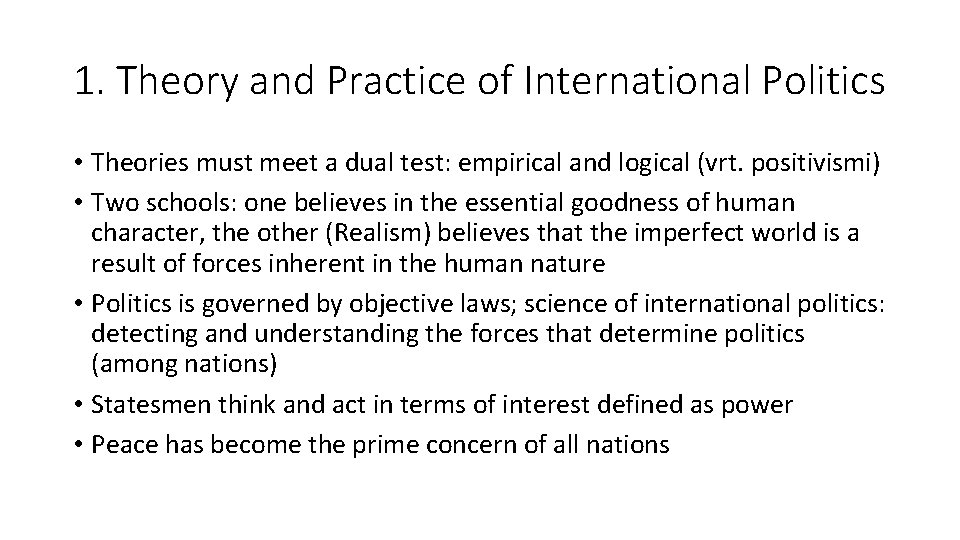 1. Theory and Practice of International Politics

• Theories must meet a dual test: empirical and logical (vrt. positivismi)
• Two schools: one believes in the essential goodness of human character, the other (Realism) believes that the imperfect world is a result of forces inherent in the human nature
• Politics is governed by objective laws; science of international politics: detecting and understanding the forces that determine politics (among nations)
• Statesmen think and act in terms of interest defined as power
• Peace has become the prime concern of all nations